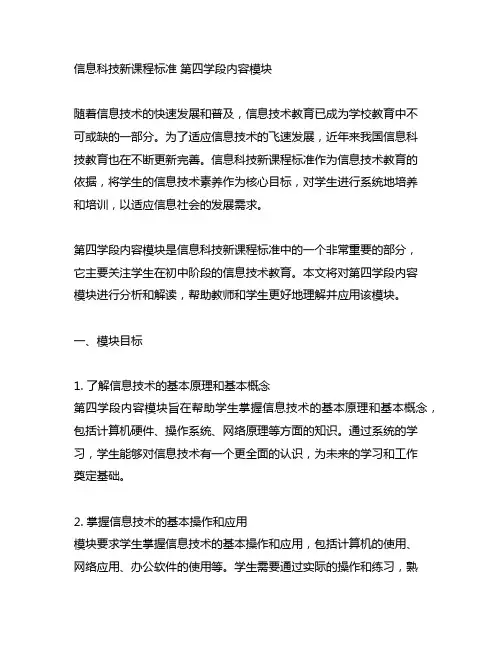 信息科技新课程标准 第四学段内容模块

随着信息技术的快速发展和普及，信息技术教育已成为学校教育中不可或缺的一部分。为了适应信息技术的飞速发展，近年来我国信息科技教育也在不断更新完善。信息科技新课程标准作为信息技术教育的依据，将学生的信息技术素养作为核心目标，对学生进行系统地培养和培训，以适应信息社会的发展需求。

第四学段内容模块是信息科技新课程标准中的一个非常重要的部分，它主要关注学生在初中阶段的信息技术教育。本文将对第四学段内容模块进行分析和解读，帮助教师和学生更好地理解并应用该模块。

一、模块目标

1. 了解信息技术的基本原理和基本概念
第四学段内容模块旨在帮助学生掌握信息技术的基本原理和基本概念，包括计算机硬件、操作系统、网络原理等方面的知识。通过系统的学习，学生能够对信息技术有一个更全面的认识，为未来的学习和工作奠定基础。

2. 掌握信息技术的基本操作和应用
模块要求学生掌握信息技术的基本操作和应用，包括计算机的使用、网络应用、办公软件的使用等。学生需要通过实际的操作和练习，熟